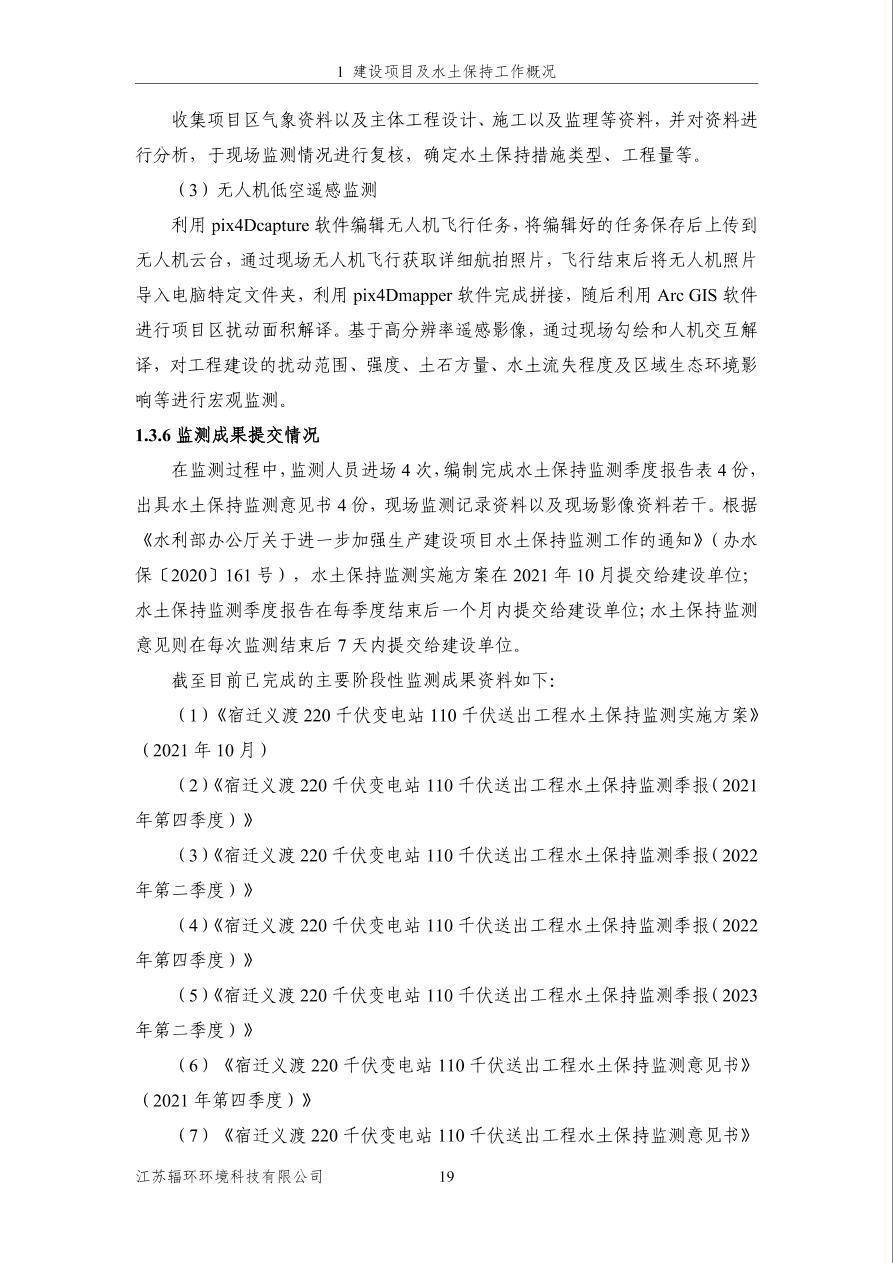 1 建设项目及水土保持工作概况

收集项目区气象资料以及主体工程设计、施工以及监理等资料，并对资料进行分析，于现场监测情况进行复核，确定水土保持措施类型、工程量等。

（3）无人机低空遥感监测

利用 pix4Dcapture 软件编辑无人机飞行任务，将编辑好的任务保存后上传到无人机云台，通过现场无人机飞行获取详细航拍照片，飞行结束后将无人机照片导入电脑特定文件夹，利用 pix4Dmapper 软件完成拼接，随后利用 Arc GIS 软件进行项目区扰动面积解译。基于高分辨率遥感影像，通过现场勾绘和人机交互解译，对工程建设的扰动范围、强度、土石方量、水土流失程度及区域生态环境影响等进行宏观监测。

1.3.6 监测成果提交情况

在监测过程中，监测人员进场 4 次，编制完成水土保持监测季度报告表 4 份，出具水土保持监测意见书 4 份，现场监测记录资料以及现场影像资料若干。根据《水利部办公厅关于进一步加强生产建设项目水土保持监测工作的通知》（办水保〔2020〕161 号），水土保持监测实施方案在 2021 年 10 月提交给建设单位；水土保持监测季度报告在每季度结束后一个月内提交给建设单位；水土保持监测意见则在每次监测结束后 7 天内提交给建设单位。

截至目前已完成的主要阶段性监测成果资料如下：

（1）《宿迁义渡 220 千伏变电站 110 千伏送出工程水土保持监测实施方案》（2021 年 10 月）

（2）《宿迁义渡 220 千伏变电站 110 千伏送出工程水土保持监测季报（2021 年第四季度）》

（3）《宿迁义渡 220 千伏变电站 110 千伏送出工程水土保持监测季报（2022 年第二季度）》

（4）《宿迁义渡 220 千伏变电站 110 千伏送出工程水土保持监测季报（2022 年第四季度）》

（5）《宿迁义渡 220 千伏变电站 110 千伏送出工程水土保持监测季报（2023 年第二季度）》

（6）《宿迁义渡 220 千伏变电站 110 千伏送出工程水土保持监测意见书》（2021 年第四季度）》

（7）《宿迁义渡 220 千伏变电站 110 千伏送出工程水土保持监测意见书》

江苏辐环环境科技有限公司 19